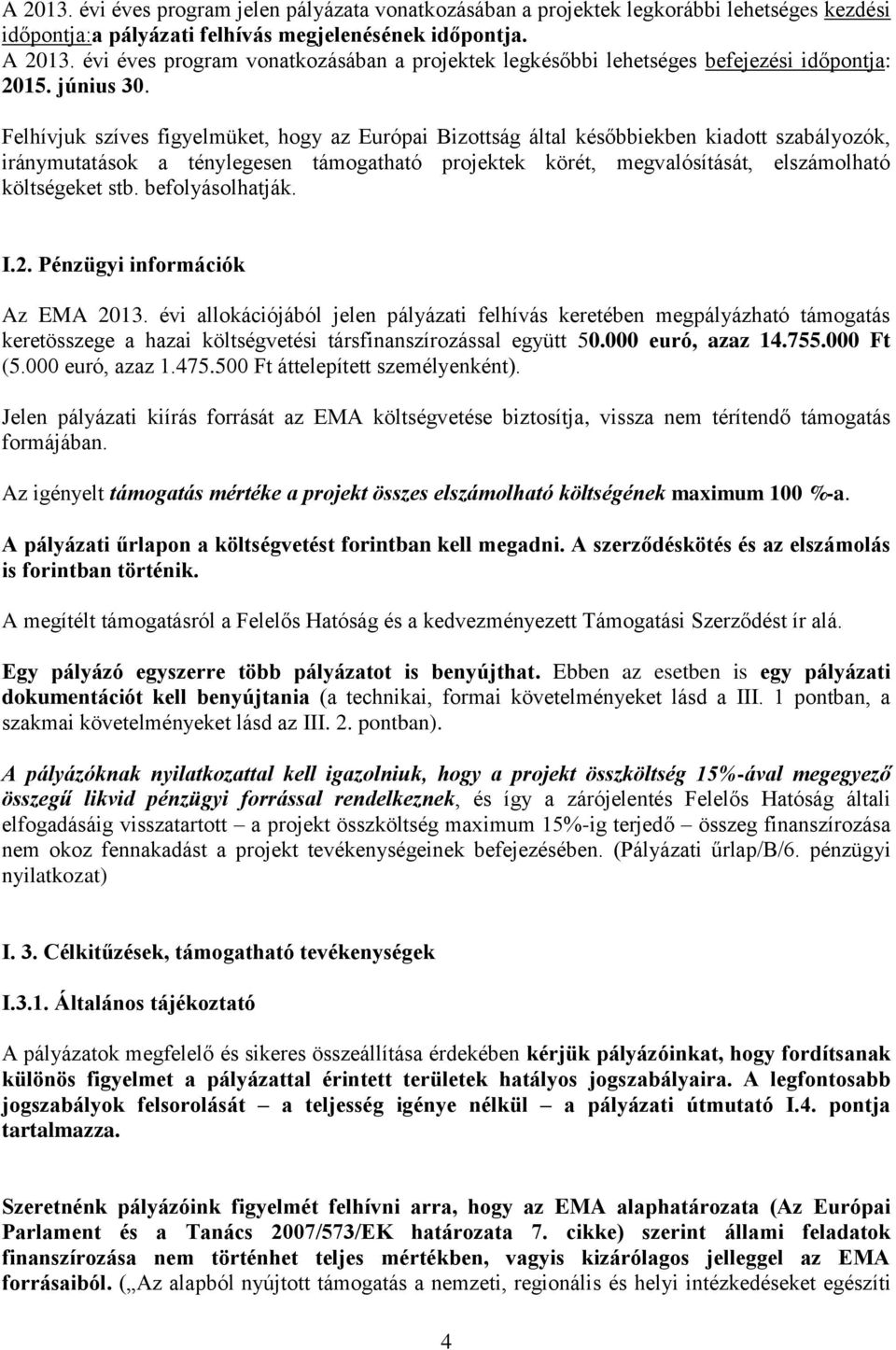 A 2013. évi éves program jelen pályázata vonatkozásában a projektek legkorábbi lehetséges kezdési időpontja:a pályázati felhívás megjelenésének időpontja.
A 2013. évi éves program vonatkozásában a projektek legkésőbbi lehetséges befejezési időpontja: 2015. június 30.

Felhívjuk szíves figyelmüket, hogy az Európai Bizottság által későbbiekben kiadott szabályozók, iránymutatások a ténylegesen támogatható projektek körét, megvalósítását, elszámolható költségeket stb. befolyásolhatják.

I.2. Pénzügyi információk

Az EMA 2013. évi allokációjából jelen pályázati felhívás keretében megpályázható támogatás keretösszege a hazai költségvetési társfinanszírozással együtt 50.000 euró, azaz 14.755.000 Ft (5.000 euró, azaz 1.475.500 Ft áttelepített személyenként).

Jelen pályázati kiírás forrását az EMA költségvetése biztosítja, vissza nem térítendő támogatás formájában.

Az igényelt támogatás mértéke a projekt összes elszámolható költségének maximum 100 %-a.

A pályázati űrlapon a költségvetést forintban kell megadni. A szerződéskötés és az elszámolás is forintban történik.

A megítélt támogatásról a Felelős Hatóság és a kedvezményezett Támogatási Szerződést ír alá.

Egy pályázó egyszerre több pályázatot is benyújthat. Ebben az esetben is egy pályázati dokumentációt kell benyújtania (a technikai, formai követelményeket lásd a III. 1 pontban, a szakmai követelményeket lásd az III. 2. pontban).

A pályázóknak nyilatkozattal kell igazolniuk, hogy a projekt összköltség 15%-ával megegyező összegű likvid pénzügyi forrással rendelkeznek, és így a zárójelentés Felelős Hatóság általi elfogadásáig visszatartott – a projekt összköltség maximum 15%-ig terjedő – összeg finanszírozása nem okoz fennakadást a projekt tevékenységeinek befejezésében. (Pályázati űrlap/B/6. pénzügyi nyilatkozat)

I. 3. Célkitűzések, támogatható tevékenységek

I.3.1. Általános tájékoztató

A pályázatok megfelelő és sikeres összeállítása érdekében kérjük pályázóinkat, hogy fordítsanak különös figyelmet a pályázattal érintett területek hatályos jogszabályaira. A legfontosabb jogszabályok felsorolását – a teljesség igénye nélkül – a pályázati útmutató I.4. pontja tartalmazza.

Szeretnénk pályázóink figyelmét felhívni arra, hogy az EMA alaphatározata (Az Európai Parlament és a Tanács 2007/573/EK határozata 7. cikke) szerint állami feladatok finanszírozása nem történhet teljes mértékben, vagyis kizárólagos jelleggel az EMA forrásaiból. („Az alapból nyújtott támogatás a nemzeti, regionális és helyi intézkedéseket egészíti

4